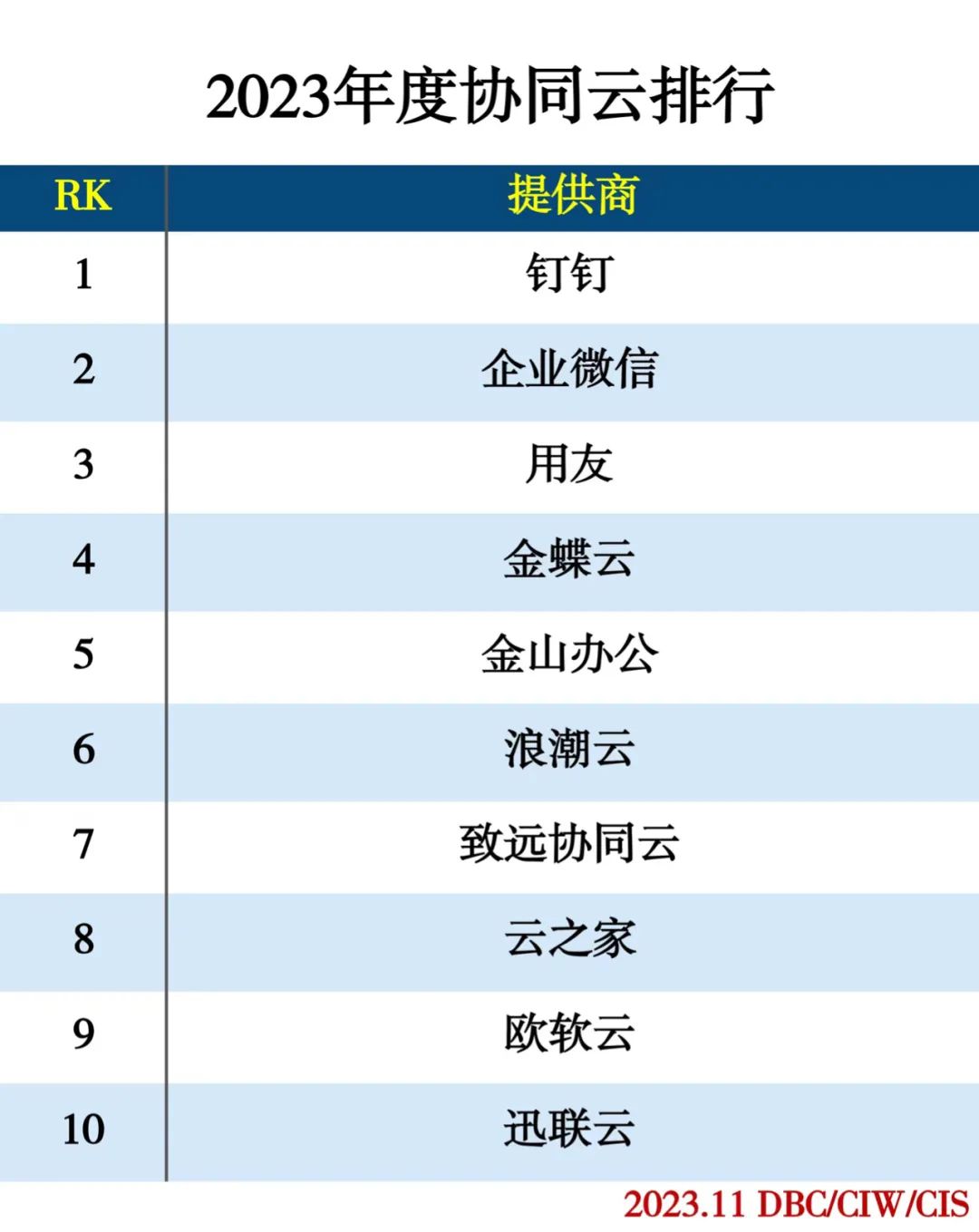 2023年度协同云排行

| RK | 提供商 |
|---|---|
| 1 | 钉钉 |
| 2 | 企业微信 |
| 3 | 用友 |
| 4 | 金蝶云 |
| 5 | 金山办公 |
| 6 | 浪潮云 |
| 7 | 致远协同云 |
| 8 | 云之家 |
| 9 | 欧软云 |
| 10 | 迅联云 |

2023.11 DBC/CIW/CIS